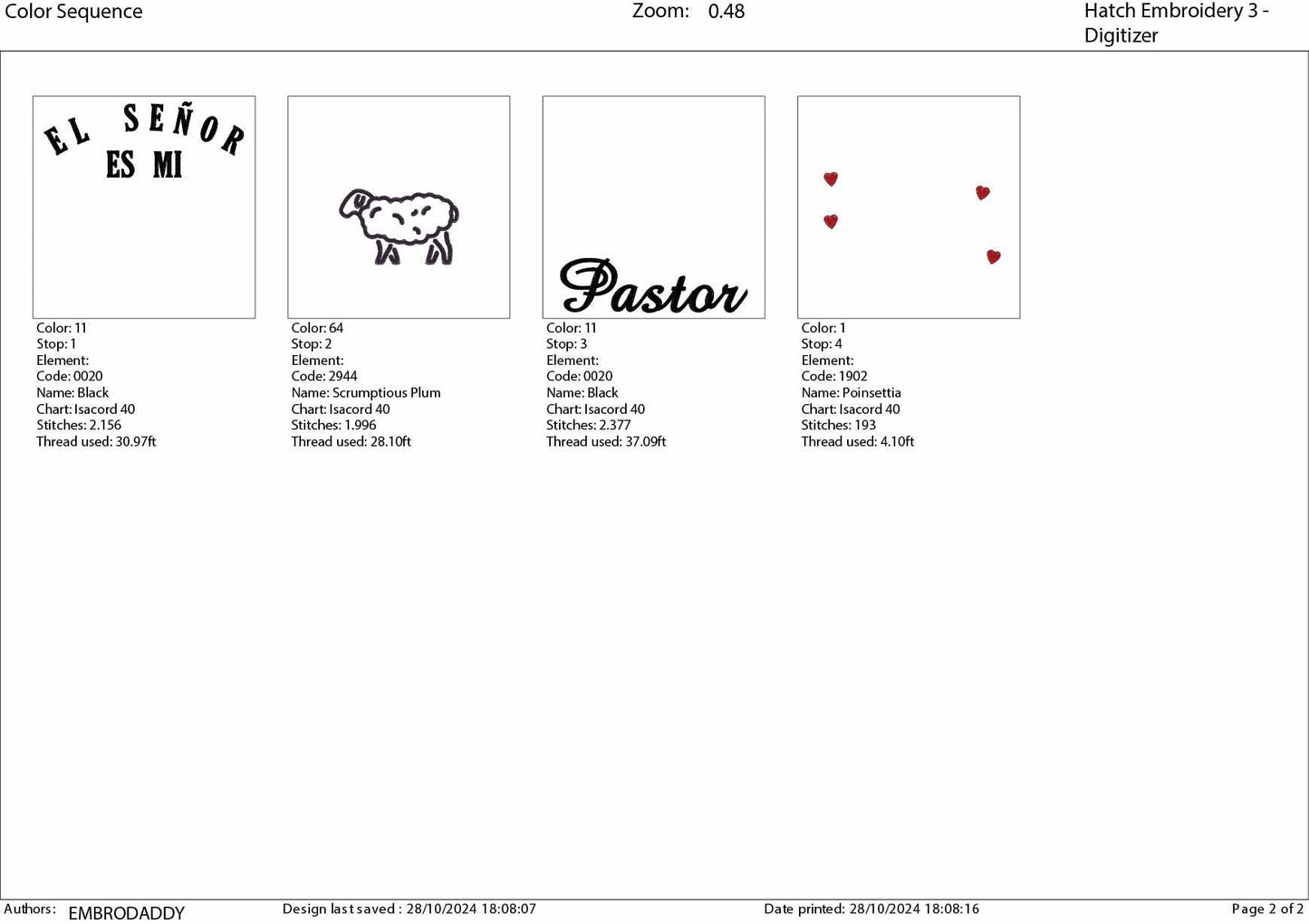 Color Sequence

Zoom: 0.48

Hatch Embroidery 3 - Digitizer

EL SEÑOR
ES MI

Color: 11
Stop: 1
Element:
Code: 0020
Name: Black
Chart: Isacord 40
Stitches: 2.156
Thread used: 30.97ft

Color: 64
Stop: 2
Element:
Code: 2944
Name: Scrumptious Plum
Chart: Isacord 40
Stitches: 1.996
Thread used: 28.10ft

Pastor

Color: 11
Stop: 3
Element:
Code: 0020
Name: Black
Chart: Isacord 40
Stitches: 2.377
Thread used: 37.09ft

Color: 1
Stop: 4
Element:
Code: 1902
Name: Poinsettia
Chart: Isacord 40
Stitches: 193
Thread used: 4.10ft

Authors: EMBRODADDY

Design last saved : 28/10/2024 18:08:07

Date printed: 28/10/2024 18:08:16

Page 2 of 2